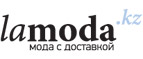 lamoda.kz
мода с доставкой